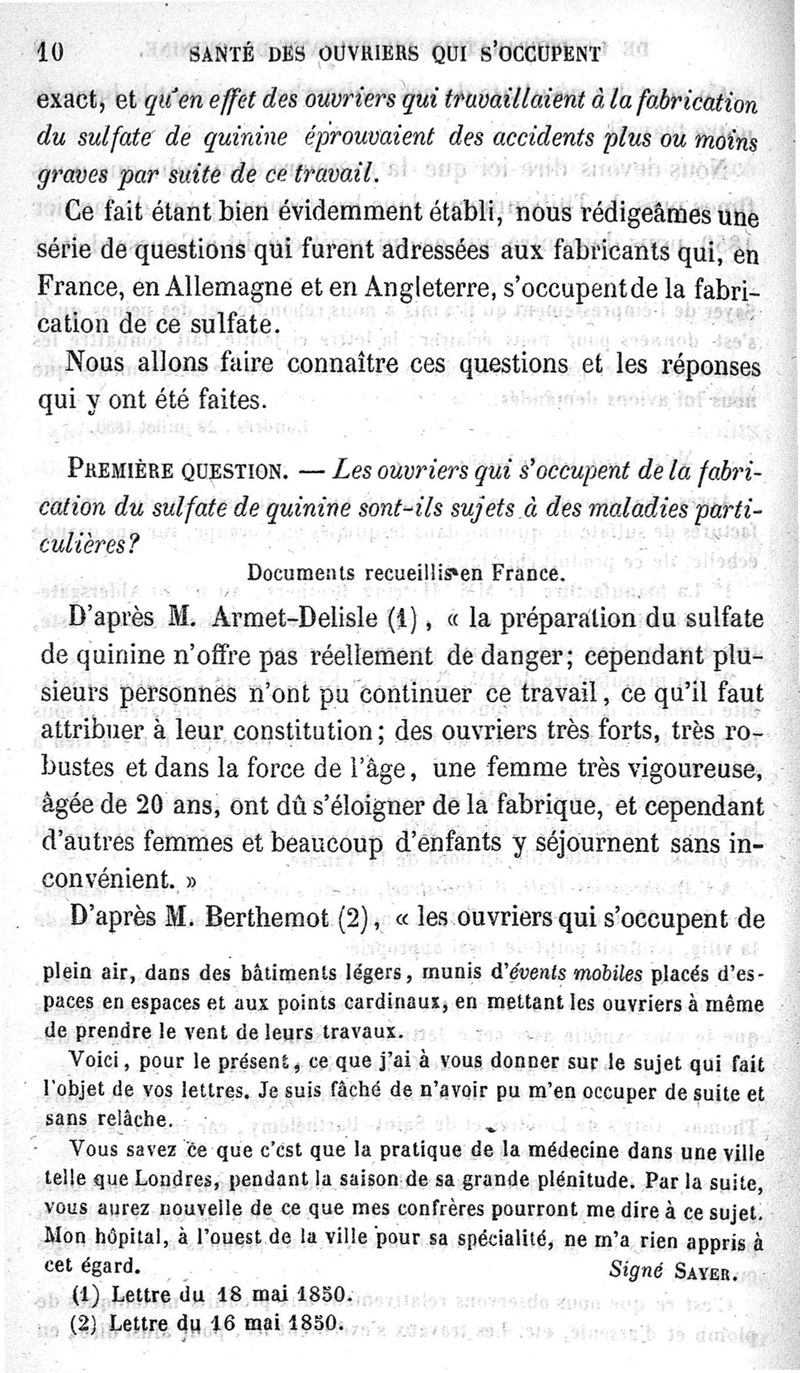 10 SANTÉ DES OUVRIERS QUI S'OCCUPENT

exact, et qu'en effet des ouvriers qui travaillaient à la fabrication du sulfate de quinine éprouvaient des accidents plus ou moins graves par suite de ce travail.

Ce fait étant bien évidemment établi, nous rédigeâmes une série de questions qui furent adressées aux fabricants qui, en France, en Allemagne et en Angleterre, s'occupent de la fabrication de ce sulfate.

Nous allons faire connaître ces questions et les réponses qui y ont été faites.

PREMIÈRE QUESTION. — Les ouvriers qui s'occupent de la fabrication du sulfate de quinine sont-ils sujets à des maladies particulières?

Documents recueillis en France.

D'après M. Armet-Delisle (1), « la préparation du sulfate de quinine n'offre pas réellement de danger; cependant plusieurs personnes n'ont pu continuer ce travail, ce qu'il faut attribuer à leur constitution; des ouvriers très forts, très robustes et dans la force de l'âge, une femme très vigoureuse, âgée de 20 ans, ont dû s'éloigner de la fabrique, et cependant d'autres femmes et beaucoup d'enfants y séjournent sans inconvénient. »

D'après M. Berthemot (2), « les ouvriers qui s'occupent de

plein air, dans des bâtiments légers, munis d'évents mobiles placés d'espaces en espaces et aux points cardinaux, en mettant les ouvriers à même de prendre le vent de leurs travaux.

Voici, pour le présent, ce que j'ai à vous donner sur le sujet qui fait l'objet de vos lettres. Je suis fâché de n'avoir pu m'en occuper de suite et sans relâche.

Vous savez ce que c'est que la pratique de la médecine dans une ville telle que Londres, pendant la saison de sa grande plénitude. Par la suite, vous aurez nouvelle de ce que mes confrères pourront me dire à ce sujet. Mon hôpital, à l'ouest de la ville pour sa spécialité, ne m'a rien appris à cet égard.

Signé SAYER.

(1) Lettre du 18 mai 1850.

(2) Lettre du 16 mai 1850.